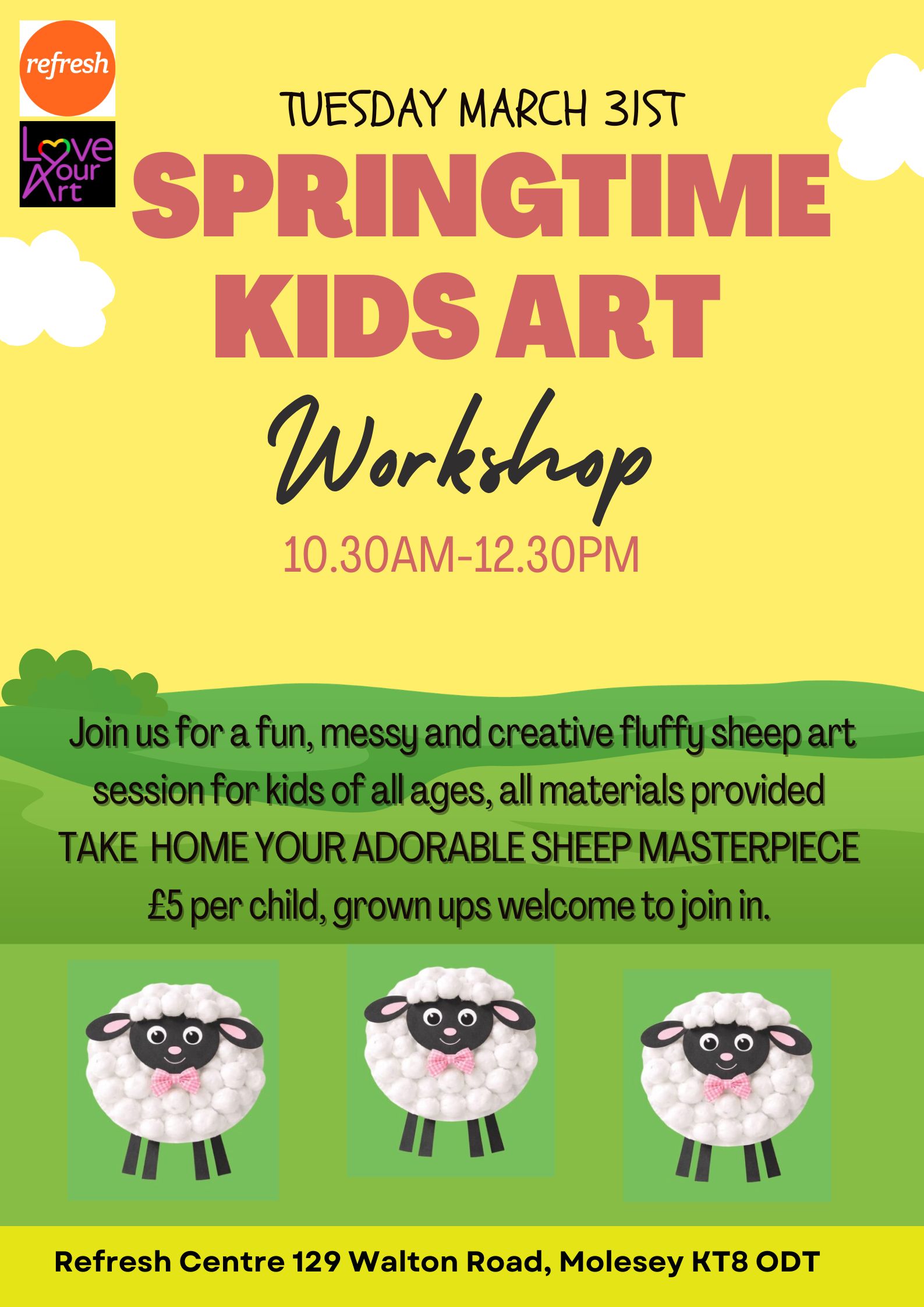 refresh

Love Your Art

TUESDAY MARCH 31ST

SPRINGTIME KIDS ART

Workshop

10.30AM-12.30PM

Join us for a fun, messy and creative fluffy sheep art session for kids of all ages, all materials provided

TAKE HOME YOUR ADORABLE SHEEP MASTERPIECE

£5 per child, grown ups welcome to join in.

Refresh Centre 129 Walton Road, Molesey KT8 ODT